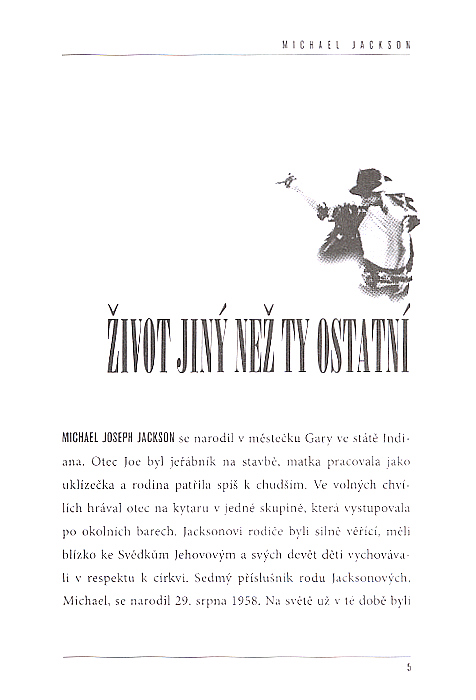 MICHAEL JACKSON

ŽIVOT JINÝ NEŽ TY OSTATNÍ

MICHAEL JOSEPH JACKSON se narodil v městečku Gary ve státě Indiana. Otec Joe byl jeřábník na stavbě, matka pracovala jako uklízečka a rodina patřila spíš k chudším. Ve volných chvílích hrával otec na kytaru v jedné skupině, která vystupovala po okolních barech. Jacksonovi rodiče byli silně věřící, měli blízko ke Svědkům Jehovovým a svých devět dětí vychovávali v respektu k církvi. Sedmý příslušník rodu Jacksonových, Michael, se narodil 29. srpna 1958. Na světě už v té době byli

5